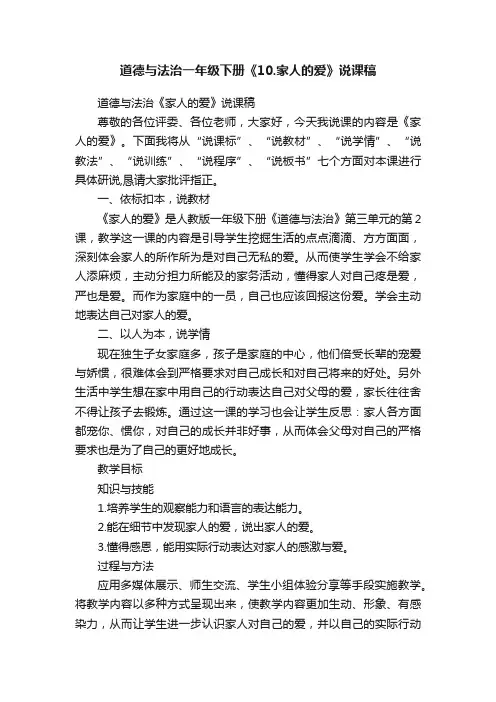 道德与法治一年级下册《10.家人的爱》说课稿

道德与法治《家人的爱》说课稿

尊敬的各位评委、各位老师，大家好，今天我说课的内容是《家人的爱》。下面我将从“说课标”、“说教材”、“说学情”、“说教法”、“说训练”、“说程序”、“说板书”七个方面对本课进行具体研说,恳请大家批评指正。

一、依标扣本，说教材

《家人的爱》是人教版一年级下册《道德与法治》第三单元的第2课，教学这一课的内容是引导学生挖掘生活的点点滴滴、方方面面，深刻体会家人的所作所为是对自己无私的爱。从而使学生学会不给家人添麻烦，主动分担力所能及的家务活动，懂得家人对自己疼是爱，严也是爱。而作为家庭中的一员，自己也应该回报这份爱。学会主动地表达自己对家人的爱。

二、以人为本，说学情

现在独生子女家庭多，孩子是家庭的中心，他们倍受长辈的宠爱与娇惯，很难体会到严格要求对自己成长和对自己将来的好处。另外生活中学生想在家中用自己的行动表达自己对父母的爱，家长往往舍不得让孩子去锻炼。通过这一课的学习也会让学生反思：家人各方面都宠你、惯你，对自己的成长并非好事，从而体会父母对自己的严格要求也是为了自己的更好地成长。

教学目标

知识与技能

1.培养学生的观察能力和语言的表达能力。

2.能在细节中发现家人的爱，说出家人的爱。

3.懂得感恩，能用实际行动表达对家人的感激与爱。

过程与方法

应用多媒体展示、师生交流、学生小组体验分享等手段实施教学。将教学内容以多种方式呈现出来，使教学内容更加生动、形象、有感染力，从而让学生进一步认识家人对自己的爱，并以自己的实际行动